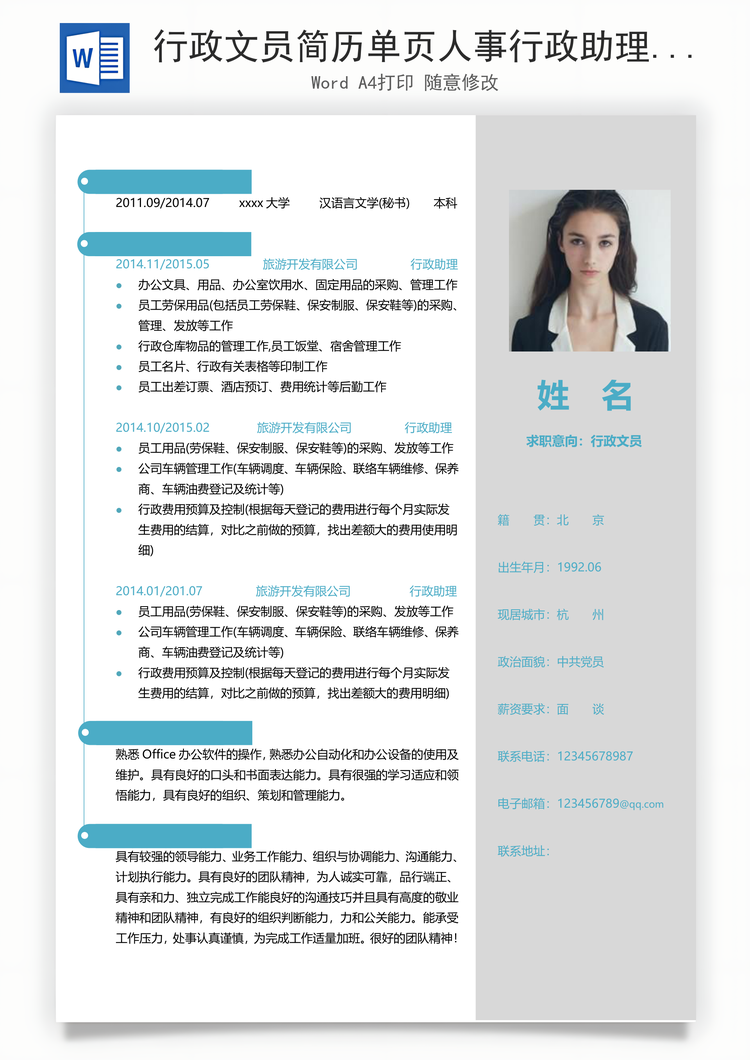 W

行政文员简历单页人事行政助理...

Word A4打印 随意修改

2011.09/2014.07 xxxx 大学 汉语言文学(秘书) 本科

2014.11/2015.05 旅游开发有限公司 行政助理

- 办公文具、用品、办公室饮用水、固定用品的采购、管理工作
- 员工劳保用品(包括员工劳保鞋、保安制服、保安鞋等)的采购、管理、发放等工作
- 行政仓库物品的管理工作,员工饭堂、宿舍管理工作
- 员工名片、行政有关表格等印制工作
- 员工出差订票、酒店预订、费用统计等后勤工作

2014.10/2015.02 旅游开发有限公司 行政助理

- 员工用品(劳保鞋、保安制服、保安鞋等)的采购、发放等工作
- 公司车辆管理工作(车辆调度、车辆保险、联络车辆维修、保养商、车辆油费登记及统计等)
- 行政费用预算及控制(根据每天登记的费用进行每个月实际发生费用的结算，对比之前做的预算，找出差额大的费用使用明细)

2014.01/201.07 旅游开发有限公司 行政助理

- 员工用品(劳保鞋、保安制服、保安鞋等)的采购、发放等工作
- 公司车辆管理工作(车辆调度、车辆保险、联络车辆维修、保养商、车辆油费登记及统计等)
- 行政费用预算及控制(根据每天登记的费用进行每个月实际发生费用的结算，对比之前做的预算，找出差额大的费用明细)

熟悉 Office 办公软件的操作, 熟悉办公自动化和办公设备的使用及维护。具有良好的口头和书面表达能力。具有很强的学习适应和领悟能力，具有良好的组织、策划和管理能力。

具有较强的领导能力、业务工作能力、组织与协调能力、沟通能力、计划执行能力。具有良好的团队精神，为人诚实可靠，品行端正、具有亲和力、独立完成工作能良好的沟通技巧并且具有高度的敬业精神和团队精神，有良好的组织判断能力，力和公关能力。能承受工作压力，处事认真谨慎，为完成工作适量加班。很好的团队精神!

姓 名

求职意向：行政文员

籍 贯：北 京

出生年月：1992.06

现居城市：杭 州

政治面貌：中共党员

薪资要求：面 谈

联系电话：12345678987

电子邮箱：123456789@qq.com

联系地址：